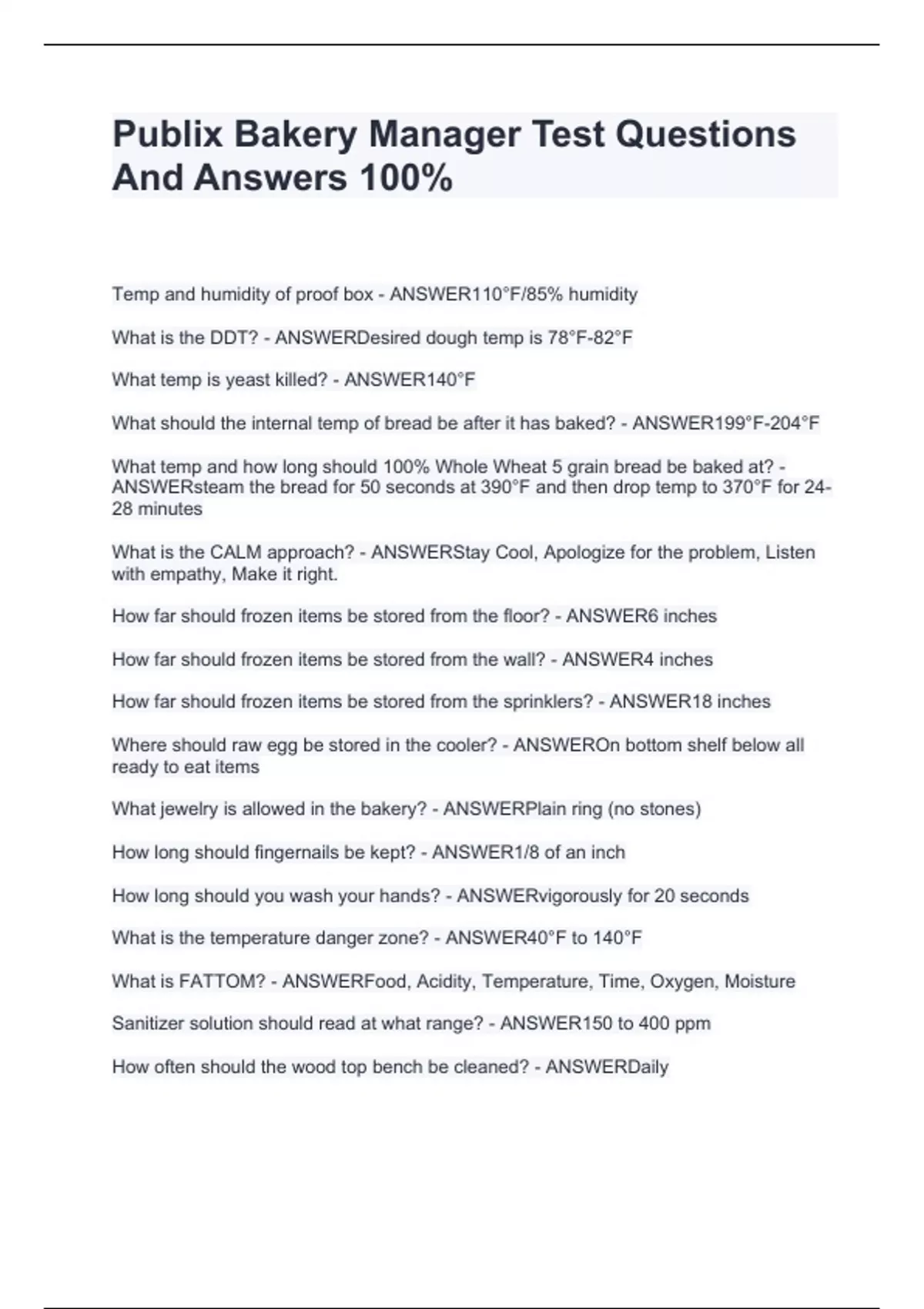 Publix Bakery Manager Test Questions And Answers 100%

Temp and humidity of proof box - ANSWER110°F/85% humidity

What is the DDT? - ANSWERDesired dough temp is 78°F-82°F

What temp is yeast killed? - ANSWER140°F

What should the internal temp of bread be after it has baked? - ANSWER199°F-204°F

What temp and how long should 100% Whole Wheat 5 grain bread be baked at? - ANSWERsteam the bread for 50 seconds at 390°F and then drop temp to 370°F for 24-28 minutes

What is the CALM approach? - ANSWERStay Cool, Apologize for the problem, Listen with empathy, Make it right.

How far should frozen items be stored from the floor? - ANSWER6 inches

How far should frozen items be stored from the wall? - ANSWER4 inches

How far should frozen items be stored from the sprinklers? - ANSWER18 inches

Where should raw egg be stored in the cooler? - ANSWEROn bottom shelf below all ready to eat items

What jewelry is allowed in the bakery? - ANSWERPlain ring (no stones)

How long should fingernails be kept? - ANSWER1/8 of an inch

How long should you wash your hands? - ANSWERvigorously for 20 seconds

What is the temperature danger zone? - ANSWER40°F to 140°F

What is FATTOM? - ANSWERFood, Acidity, Temperature, Time, Oxygen, Moisture

Sanitizer solution should read at what range? - ANSWER150 to 400 ppm

How often should the wood top bench be cleaned? - ANSWERDaily